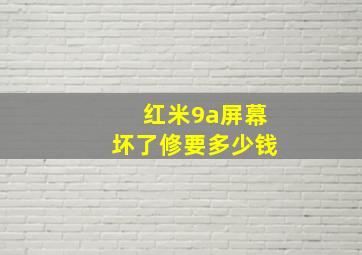 红米9a屏幕
坏了修要多少钱